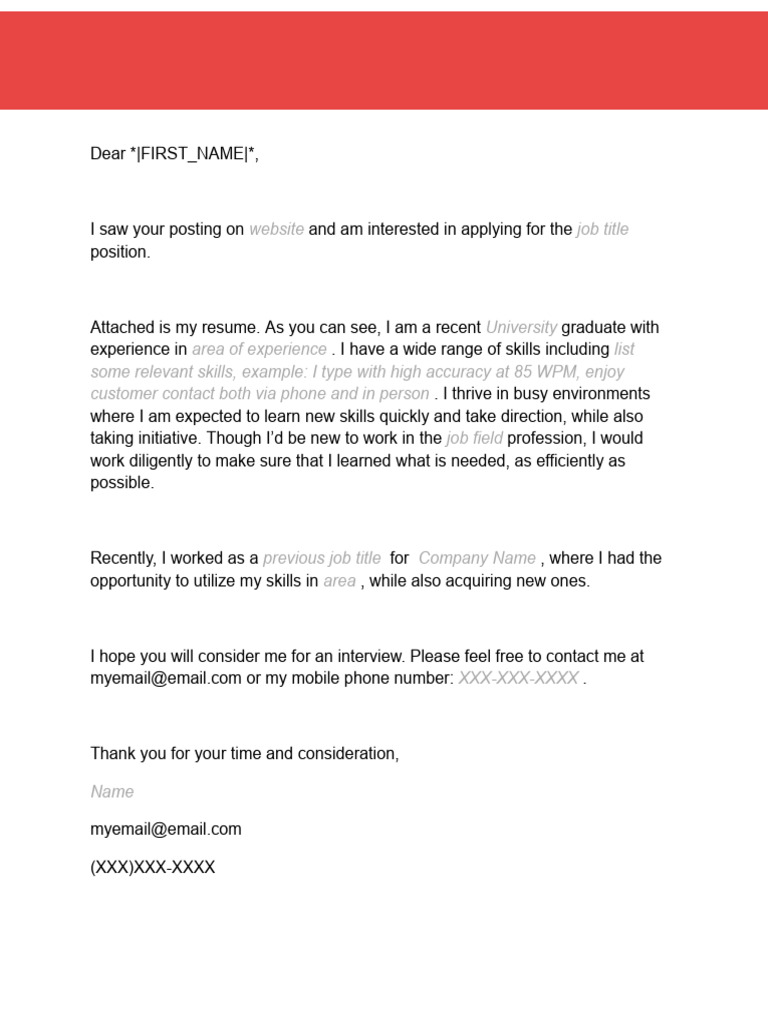 Dear *|FIRST_NAME|*,

I saw your posting on website and am interested in applying for the job title position.

Attached is my resume. As you can see, I am a recent University graduate with experience in area of experience . I have a wide range of skills including list some relevant skills, example: I type with high accuracy at 85 WPM, enjoy customer contact both via phone and in person . I thrive in busy environments where I am expected to learn new skills quickly and take direction, while also taking initiative. Though I'd be new to work in the job field profession, I would work diligently to make sure that I learned what is needed, as efficiently as possible.

Recently, I worked as a previous job title for Company Name , where I had the opportunity to utilize my skills in area , while also acquiring new ones.

I hope you will consider me for an interview. Please feel free to contact me at myemail@email.com or my mobile phone number: XXX-XXX-XXXX .

Thank you for your time and consideration,

Name

myemail@email.com

(XXX)XXX-XXXX